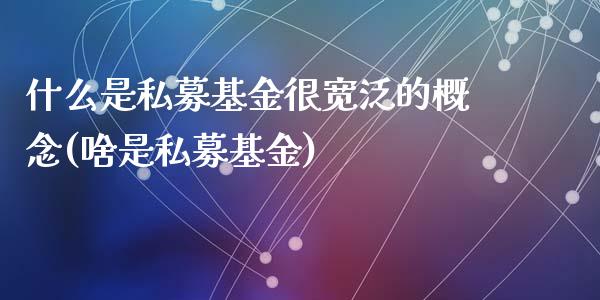 什么是私募基金很宽泛的概念(啥是私募基金)